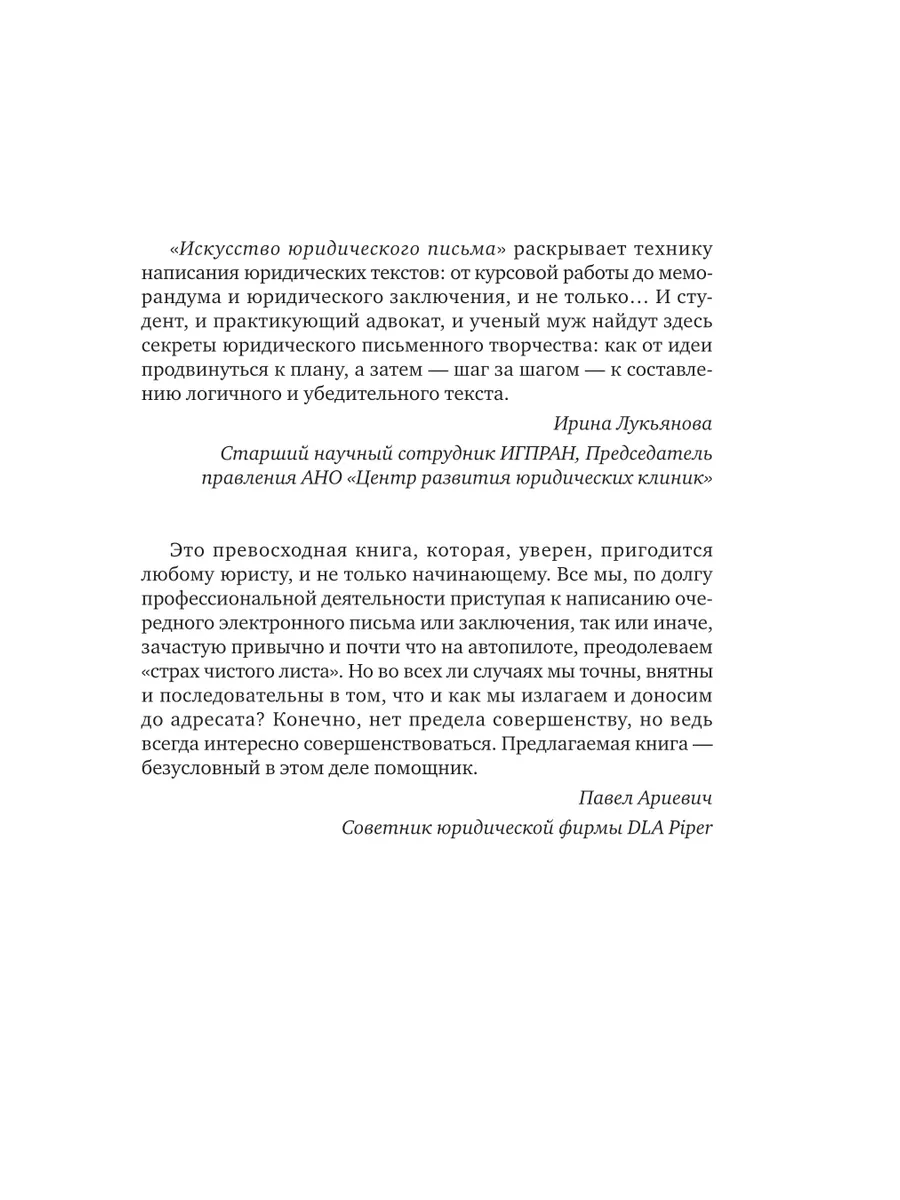 «Искусство юридического письма» раскрывает технику написания юридических текстов: от курсовой работы до меморандума и юридического заключения, и не только… И студент, и практикующий адвокат, и ученый муж найдут здесь секреты юридического письменного творчества: как от идеи продвинуться к плану, а затем — шаг за шагом — к составлению логичного и убедительного текста.

Ирина Лукьянова

Старший научный сотрудник ИГПРАН, Председатель правления АНО «Центр развития юридических клиник»

Это превосходная книга, которая, уверен, пригодится любому юристу, и не только начинающему. Все мы, по долгу профессиональной деятельности приступая к написанию очередного электронного письма или заключения, так или иначе, зачастую привычно и почти что на автопилоте, преодолеваем «страх чистого листа». Но во всех ли случаях мы точны, внятны и последовательны в том, что и как мы излагаем и доносим до адресата? Конечно, нет предела совершенству, но ведь всегда интересно совершенствоваться. Предлагаемая книга — безусловный в этом деле помощник.

Павел Ариевич

Советник юридической фирмы DLA Piper